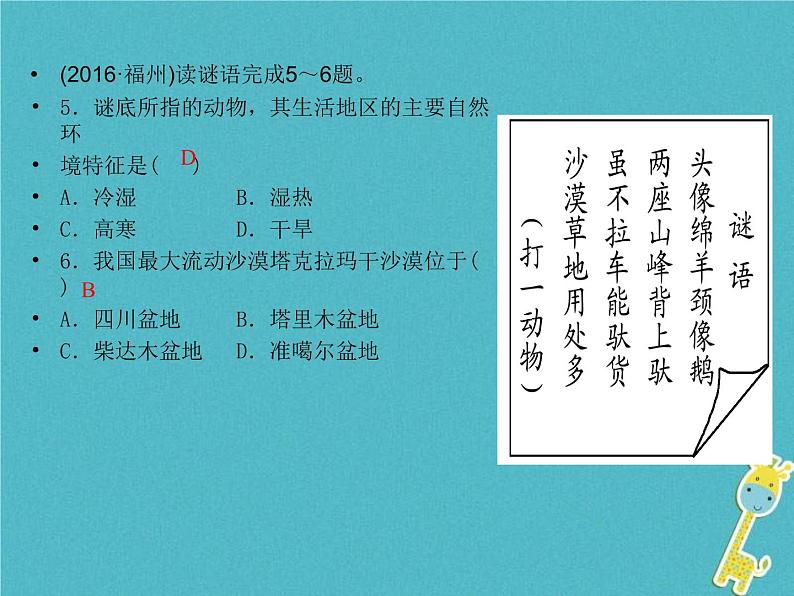 • (2016·福州)读谜语完成5～6题。
• 5．谜底所指的动物，其生活地区的主要自然环
• 境特征是(　D　)
• A．冷湿　　　B．湿热
• C．高寒　　　D．干旱
• 6．我国最大流动沙漠塔克拉玛干沙漠位于(　) B
• A．四川盆地　　B．塔里木盆地
• C．柴达木盆地　D．准噶尔盆地

谜语

头像绵羊颈像鹅
两座山峰背上驮
虽不拉车能驮货
沙漠草地用处多
（打一动物）